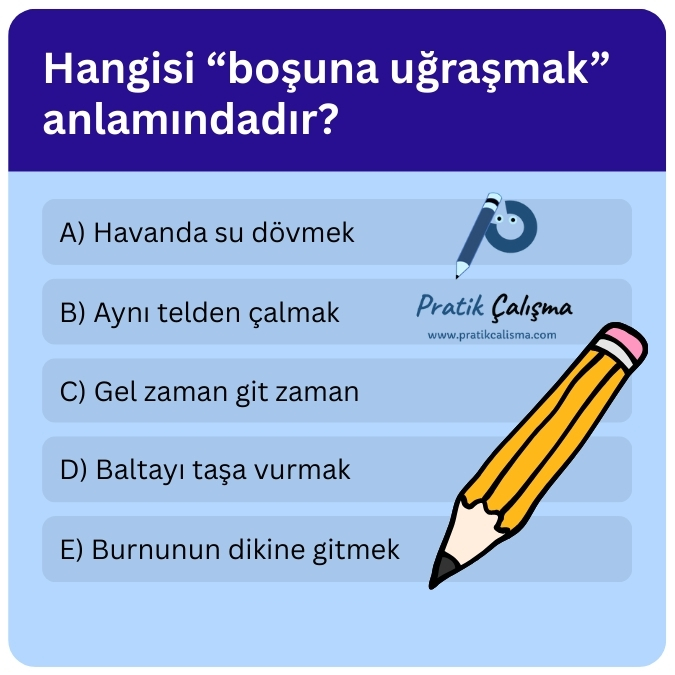 Hangisi “boşuna uğraşmak” anlamındadır?

A) Havanda su dövmek

B) Aynı telden çalmak

C) Gel zaman git zaman

D) Baltayı taşa vurmak

E) Burnunun dikine gitmek

Pratik Çalışma
www.pratikcalisma.com